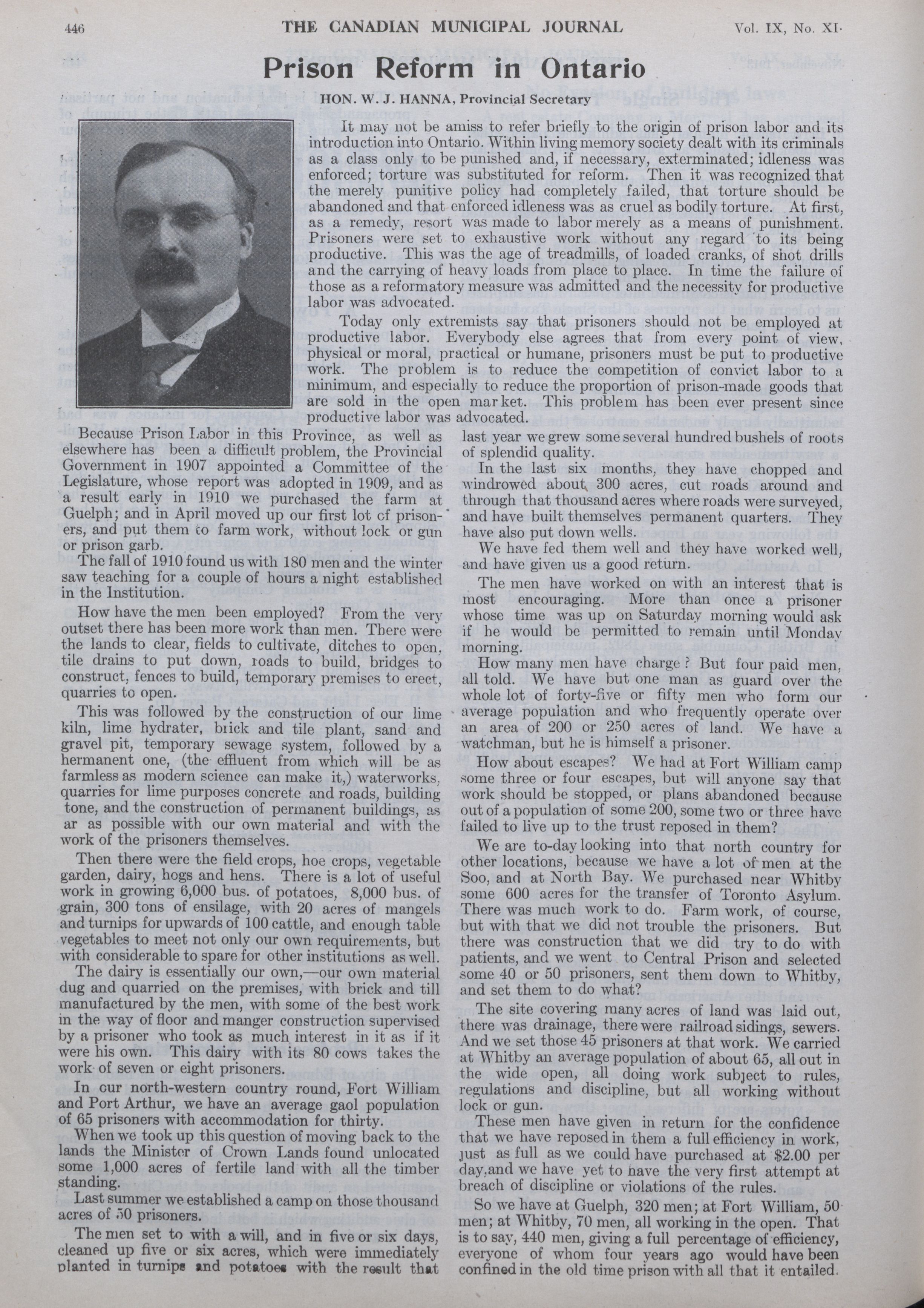 446 THE CANADIAN MUNICIPAL JOURNAL Vol. IX, No. XI.

Prison Reform in Ontario

HON. W. J. HANNA, Provincial Secretary

It may not be amiss to refer briefly to the origin of prison labor and its introduction into Ontario. Within living memory society dealt with its criminals as a class only to be punished and, if necessary, exterminated; idleness was enforced; torture was substituted for reform. Then it was recognized that the merely punitive policy had completely failed, that torture should be abandoned and that enforced idleness was as cruel as bodily torture. At first, as a remedy, resort was made to labor merely as a means of punishment. Prisoners were set to exhaustive work without any regard to its being productive. This was the age of treadmills, of loaded cranks, of shot drills and the carrying of heavy loads from place to place. In time the failure of those as a reformatory measure was admitted and the necessity for productive labor was advocated.

Today only extremists say that prisoners should not be employed at productive labor. Everybody else agrees that from every point of view, physical or moral, practical or humane, prisoners must be put to productive work. The problem is to reduce the competition of convict labor to a minimum, and especially to reduce the proportion of prison-made goods that are sold in the open market. This problem has been ever present since productive labor was advocated.

Because Prison Labor in this Province, as well as elsewhere has been a difficult problem, the Provincial Government in 1907 appointed a Committee of the Legislature, whose report was adopted in 1909, and as a result early in 1910 we purchased the farm at Guelph; and in April moved up our first lot of prisoners, and put them to farm work, without lock or gun or prison garb.

The fall of 1910 found us with 180 men and the winter saw teaching for a couple of hours a night established in the Institution.

How have the men been employed? From the very outset there has been more work than men. There were the lands to clear, fields to cultivate, ditches to open, tile drains to put down, roads to build, bridges to construct, fences to build, temporary premises to erect, quarries to open.

This was followed by the construction of our lime kiln, lime hydrater, brick and tile plant, sand and gravel pit, temporary sewage system, followed by a hermanent one, (the effluent from which will be as farmless as modern science can make it,) waterworks, quarries for lime purposes concrete and roads, building tone, and the construction of permanent buildings, as ar as possible with our own material and with the work of the prisoners themselves.

Then there were the field crops, hoe crops, vegetable garden, dairy, hogs and hens. There is a lot of useful work in growing 6,000 bus. of potatoes, 8,000 bus. of grain, 300 tons of ensilage, with 20 acres of mangels and turnips for upwards of 100 cattle, and enough table vegetables to meet not only our own requirements, but with considerable to spare for other institutions as well.

The dairy is essentially our own,—our own material dug and quarried on the premises, with brick and till manufactured by the men, with some of the best work in the way of floor and manger construction supervised by a prisoner who took as much interest in it as if it were his own. This dairy with its 80 cows takes the work of seven or eight prisoners.

In our north-western country round, Fort William and Port Arthur, we have an average gaol population of 65 prisoners with accommodation for thirty.

When we took up this question of moving back to the lands the Minister of Crown Lands found unlocated some 1,000 acres of fertile land with all the timber standing.

Last summer we established a camp on those thousand acres of 50 prisoners.

The men set to with a will, and in five or six days, cleaned up five or six acres, which were immediately planted in turnips and potatoes with the result that last year we grew some several hundred bushels of roots of splendid quality.

In the last six months, they have chopped and windrowed about 300 acres, cut roads around and through that thousand acres where roads were surveyed, and have built themselves permanent quarters. They have also put down wells.

We have fed them well and they have worked well, and have given us a good return.

The men have worked on with an interest that is most encouraging. More than once a prisoner whose time was up on Saturday morning would ask if he would be permitted to remain until Monday morning.

How many men have charge? But four paid men, all told. We have but one man as guard over the whole lot of forty-five or fifty men who form our average population and who frequently operate over an area of 200 or 250 acres of land. We have a watchman, but he is himself a prisoner.

How about escapes? We had at Fort William camp some three or four escapes, but will anyone say that work should be stopped, or plans abandoned because out of a population of some 200, some two or three have failed to live up to the trust reposed in them?

We are to-day looking into that north country for other locations, because we have a lot of men at the Soo, and at North Bay. We purchased near Whitby some 600 acres for the transfer of Toronto Asylum. There was much work to do. Farm work, of course, but with that we did not trouble the prisoners. But there was construction that we did try to do with patients, and we went to Central Prison and selected some 40 or 50 prisoners, sent them down to Whitby, and set them to do what?

The site covering many acres of land was laid out, there was drainage, there were railroad sidings, sewers. And we set those 45 prisoners at that work. We carried at Whitby an average population of about 65, all out in the wide open, all doing work subject to rules, regulations and discipline, but all working without lock or gun.

These men have given in return for the confidence that we have reposed in them a full efficiency in work, just as full as we could have purchased at $2.00 per day,and we have yet to have the very first attempt at breach of discipline or violations of the rules.

So we have at Guelph, 320 men; at Fort William, 50 men; at Whitby, 70 men, all working in the open. That is to say, 440 men, giving a full percentage of efficiency, everyone of whom four years ago would have been confined in the old time prison with all that it entailed.